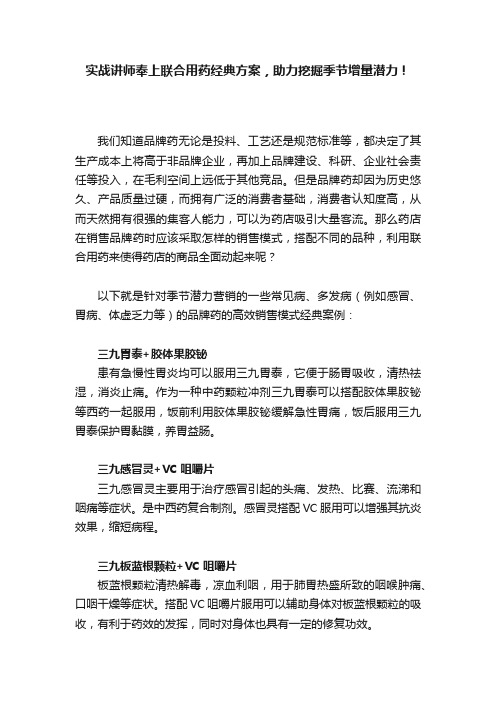 实战讲师奉上联合用药经典方案，助力挖掘季节增量潜力！

我们知道品牌药无论是投料、工艺还是规范标准等，都决定了其生产成本上将高于非品牌企业，再加上品牌建设、科研、企业社会责任等投入，在毛利空间上远低于其他竞品。但是品牌药却因为历史悠久、产品质量过硬，而拥有广泛的消费者基础，消费者认知度高，从而天然拥有很强的集客人能力，可以为药店吸引大量客流。那么药店在销售品牌药时应该采取怎样的销售模式，搭配不同的品种，利用联合用药来使得药店的商品全面动起来呢？

以下就是针对季节潜力营销的一些常见病、多发病（例如感冒、胃病、体虚乏力等）的品牌药的高效销售模式经典案例：

三九胃泰+胶体果胶铋
患有急慢性胃炎均可以服用三九胃泰，它便于肠胃吸收，清热祛湿，消炎止痛。作为一种中药颗粒冲剂三九胃泰可以搭配胶体果胶铋等西药一起服用，饭前利用胶体果胶铋缓解急性胃痛，饭后服用三九胃泰保护胃黏膜，养胃益肠。

三九感冒灵+VC 咀嚼片
三九感冒灵主要用于治疗感冒引起的头痛、发热、比赛、流涕和咽痛等症状。是中西药复合制剂。感冒灵搭配 VC 服用可以增强其抗炎效果，缩短病程。

三九板蓝根颗粒+VC 咀嚼片
板蓝根颗粒清热解毒，凉血利咽，用于肺胃热盛所致的咽喉肿痛、口咽干燥等症状。搭配 VC 咀嚼片服用可以辅助身体对板蓝根颗粒的吸收，有利于药效的发挥，同时对身体也具有一定的修复功效。